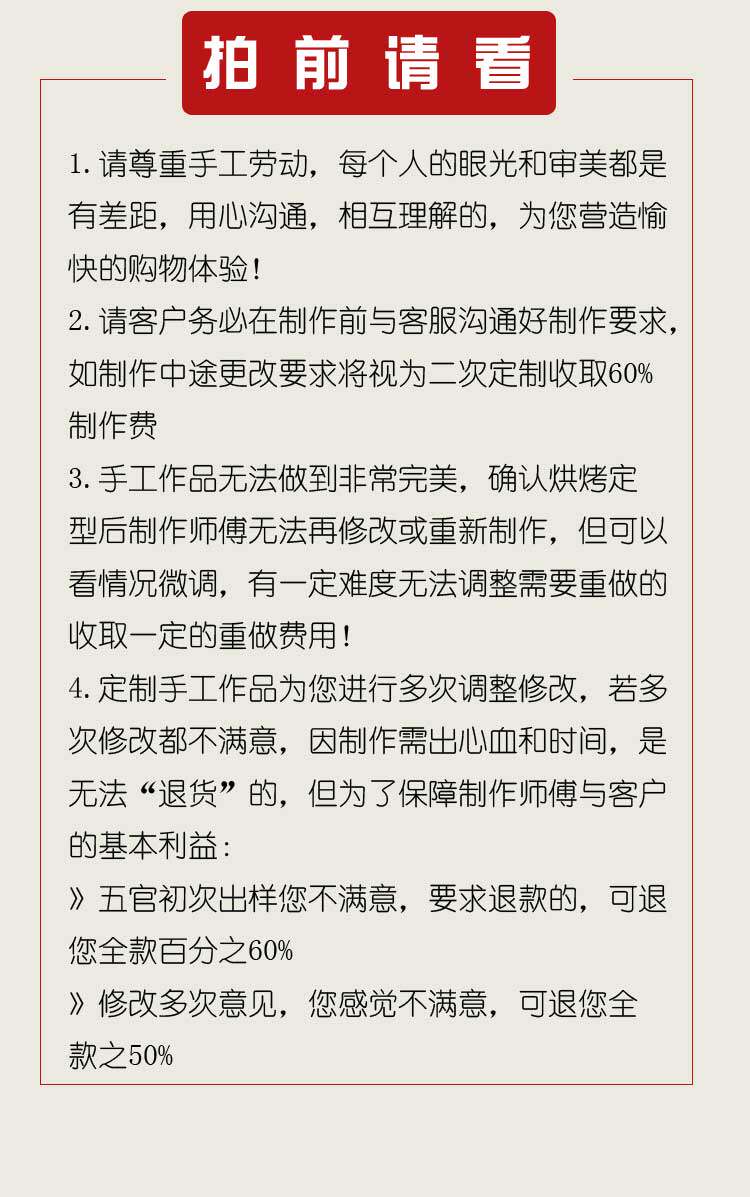 拍前请看

1. 请尊重手工劳动，每个人的眼光和审美都是有差距，用心沟通，相互理解的，为您营造愉快的购物体验！

2. 请客户务必在制作前与客服沟通好制作要求，如制作中途更改要求将视为二次定制收取60%制作费

3. 手工作品无法做到非常完美，确认烘烤定型后制作师傅无法再修改或重新制作，但可以看情况微调，有一定难度无法调整需要重做的收取一定的重做费用！

4. 定制手工作品为您进行多次调整修改，若多次修改都不满意，因制作需出心血和时间，是无法“退货”的，但为了保障制作师傅与客户的基本利益：

》五官初次出样您不满意，要求退款的，可退您全款百分之60%

》修改多次意见，您感觉不满意，可退您全款之50%